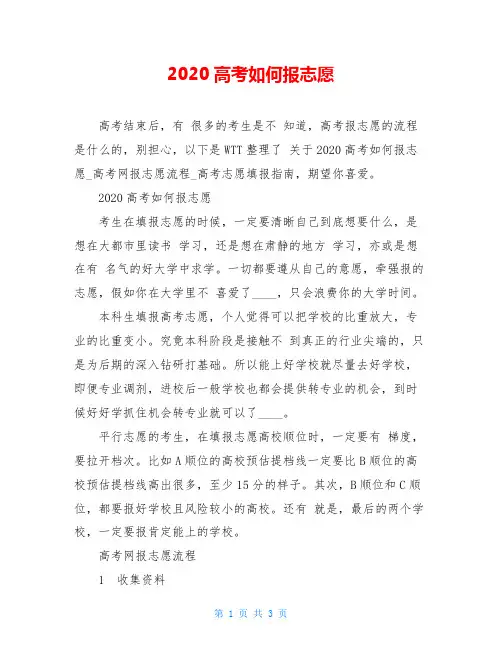 2020 高考如何报志愿

高考结束后，有 很多的考生是不 知道，高考报志愿的流程是什么的，别担心，以下是 WTT 整理了 关于 2020 高考如何报志愿_高考网报志愿流程_高考志愿填报指南，期望你喜爱。

2020 高考如何报志愿

考生在填报志愿的时候，一定要清晰自己到底想要什么，是想在大都市里读书 学习，还是想在肃静的地方 学习，亦或是想在有 名气的好大学中求学。一切都要遵从自己的意愿，牵强报的志愿，假如你在大学里不 喜爱了____，只会浪费你的大学时间。

本科生填报高考志愿，个人觉得可以把学校的比重放大，专业的比重变小。究竟本科阶段是接触不 到真正的行业尖端的，只是为后期的深入钻研打基础。所以能上好学校就尽量去好学校，即便专业调剂，进校后一般学校也都会提供转专业的机会，到时候好好学抓住机会转专业就可以了____。

平行志愿的考生，在填报志愿高校顺位时，一定要有 梯度，要拉开档次。比如 A 顺位的高校预估提档线一定要比 B 顺位的高校预估提档线高出很多，至少 15 分的样子。其次，B 顺位和 C 顺位，都要报好学校且风险较小的高校。还有 就是，最后的两个学校，一定要报肯定能上的学校。

高考网报志愿流程

1 收集资料

第 1 页 共 3 页